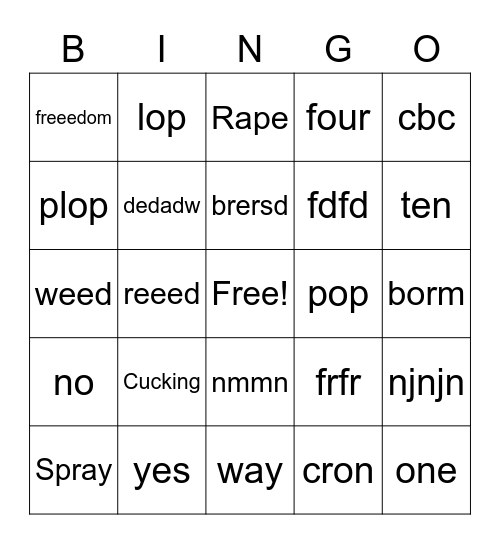 | B | I | N | G | O |
|---|---|---|---|---|
| freeedom | lop | Rape | four | cbc |
| plop | dedadw | brersd | fdfd | ten |
| weed | reeed | Free! | pop | borm |
| no | Cucking | nmmn | frfr | njnjn |
| Spray | yes | way | cron | one |